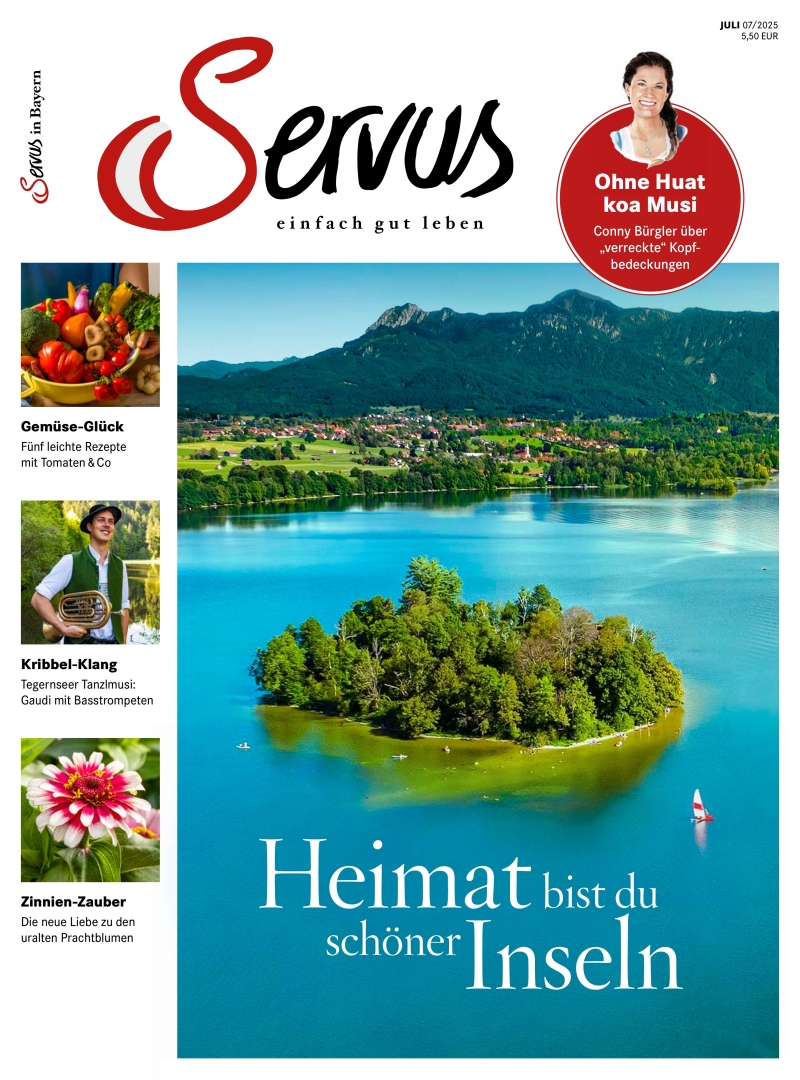 JULI 07/2025
5,50 EUR

Servus in Bayern

Servus
einfach gut leben

Ohne Huat koa Musi
Conny Bürgler über „verreckte“ Kopfbedeckungen

Gemüse-Glück
Fünf leichte Rezepte mit Tomaten & Co

Kribbel-Klang
Tegernseer Tanzlmusi: Gaudi mit Basstrompeten

Zinnien-Zauber
Die neue Liebe zu den uralten Prachtblumen

Heimat bist du schöner Inseln